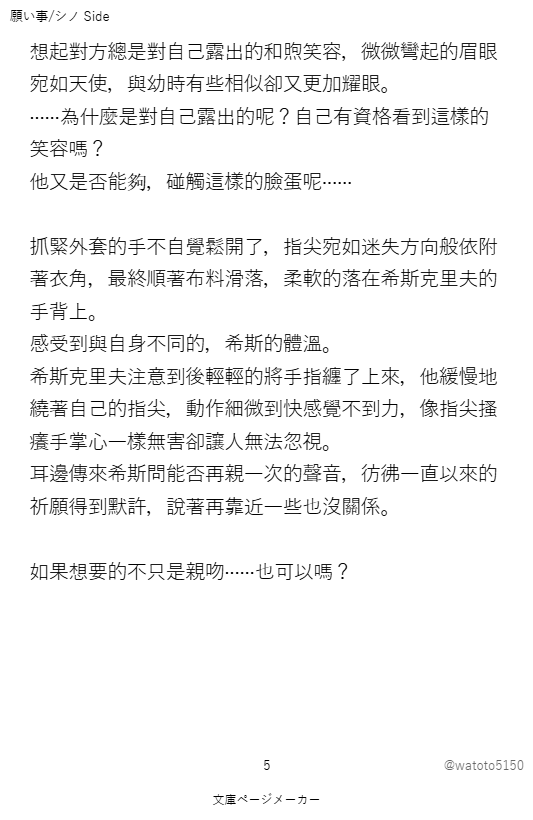 願い事/シノ Side

想起對方總是對自己露出的和煦笑容，微微彎起的眉眼宛如天使，與幼時有些相似卻又更加耀眼。
……為什麼是對自己露出的呢？自己有資格看到這樣的笑容嗎？
他又是否能夠，碰觸這樣的臉蛋呢……

抓緊外套的手不自覺鬆開了，指尖宛如迷失方向般依附著衣角，最終順著布料滑落，柔軟的落在希斯克里夫的手背上。
感受到與自身不同的，希斯的體溫。
希斯克里夫注意到後輕輕的將手指纏了上來，他緩慢地繞著自己的指尖，動作細微到快感覺不到力，像指尖搔癢手掌心一樣無害卻讓人無法忽視。
耳邊傳來希斯問能否再親一次的聲音，彷彿一直以來的祈願得到默許，說著再靠近一些也沒關係。

如果想要的不只是親吻……也可以嗎？

5

@watoto5150

文庫ページメーカー